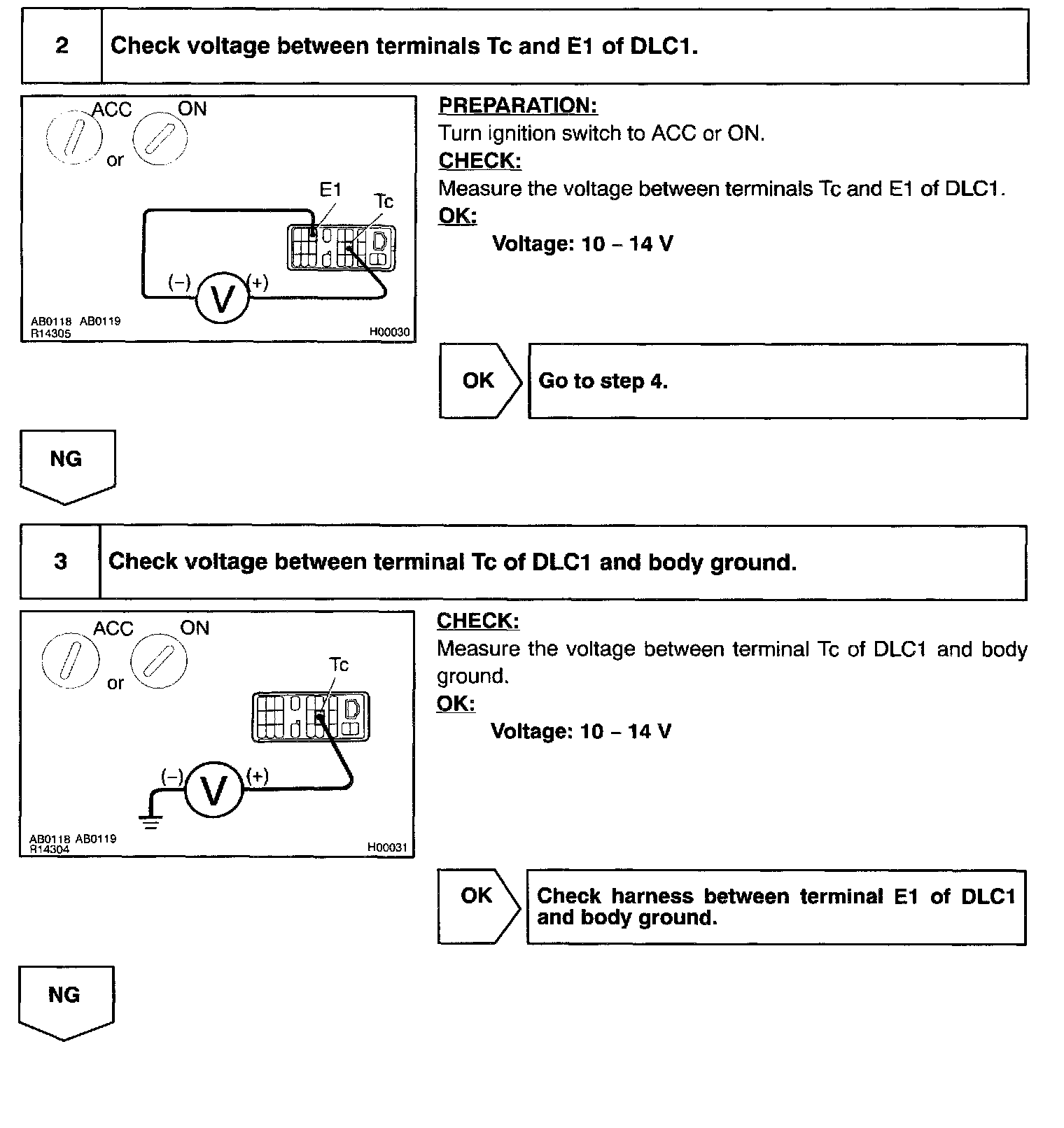 2 Check voltage between terminals Tc and E1 of DLC1.

ACC
ON
or
E1
Tc
(–)
V
(+)
AB0118 AB0119
R14305
H00030

PREPARATION:
Turn ignition switch to ACC or ON.
CHECK:
Measure the voltage between terminals Tc and E1 of DLC1.
OK:
Voltage: 10 – 14 V

OK
Go to step 4.

NG

3 Check voltage between terminal Tc of DLC1 and body ground.

ACC
ON
or
Tc
(–)
V
(+)
AB0118 AB0119
R14304
H00031

CHECK:
Measure the voltage between terminal Tc of DLC1 and body ground.
OK:
Voltage: 10 – 14 V

OK
Check harness between terminal E1 of DLC1 and body ground.

NG